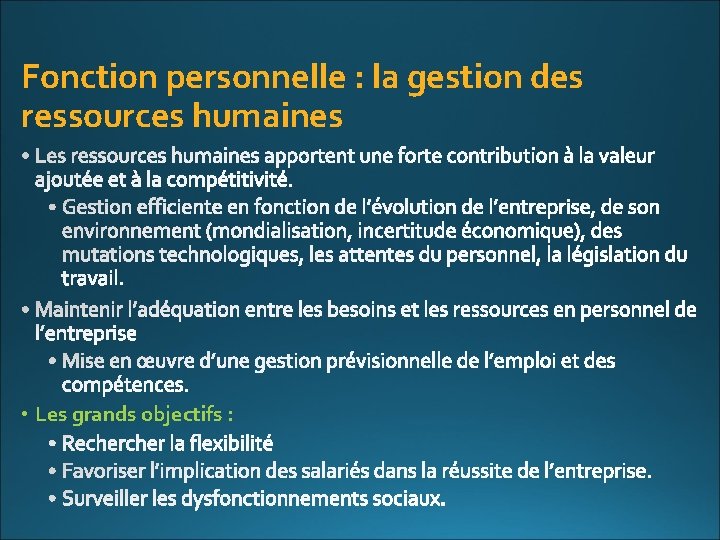 Fonction personnelle : la gestion des ressources humaines

• Les ressources humaines apportent une forte contribution à la valeur ajoutée et à la compétitivité.

• Gestion efficiente en fonction de l'évolution de l'entreprise, de son environnement (mondialisation, incertitude économique), des mutations technologiques, les attentes du personnel, la législation du travail.

• Maintenir l'adéquation entre les besoins et les ressources en personnel de l'entreprise

• Mise en œuvre d'une gestion prévisionnelle de l'emploi et des compétences.

• Les grands objectifs :

• Rechercher la flexibilité

• Favoriser l'implication des salariés dans la réussite de l'entreprise.

• Surveiller les dysfonctionnements sociaux.